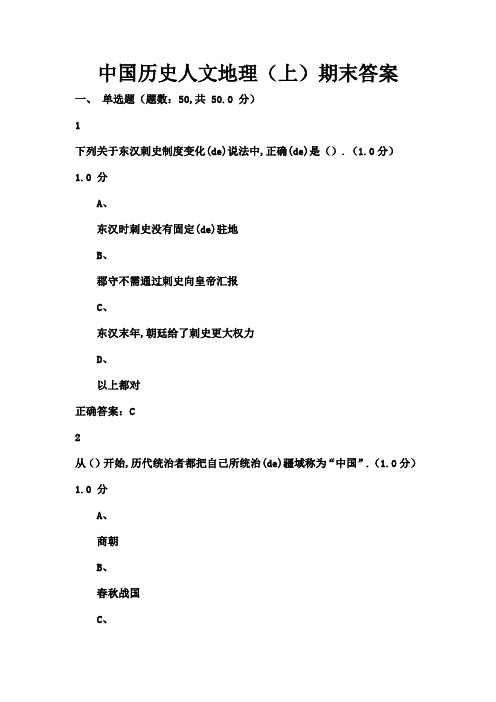 中国历史人文地理（上）期末答案

一、 单选题（题数：50,共 50.0 分）

1

下列关于东汉刺史制度变化(de)说法中,正确(de)是（）.（1.0分）

1.0 分

A、

东汉时刺史没有固定(de)驻地

B、

郡守不需通过刺史向皇帝汇报

C、

东汉末年,朝廷给了刺史更大权力

D、

以上都对

正确答案：C

2

从（）开始,历代统治者都把自己所统治(de)疆域称为“中国”.（1.0分）

1.0 分

A、

商朝

B、

春秋战国

C、